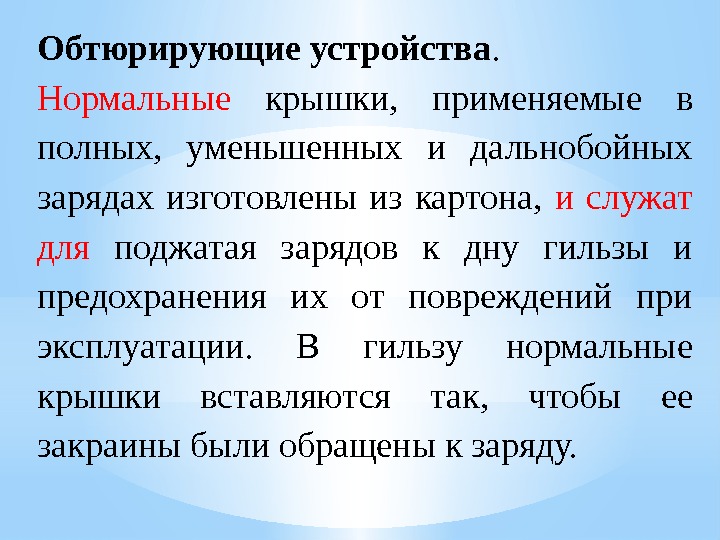 Обтюрирующие устройства.

Нормальные крышки, применяемые в полных, уменьшенных и дальнобойных зарядах изготовлены из картона, и служат для поджатая зарядов к дну гильзы и предохранения их от повреждений при эксплуатации. В гильзу нормальные крышки вставляются так, чтобы ее закраины были обращены к заряду.